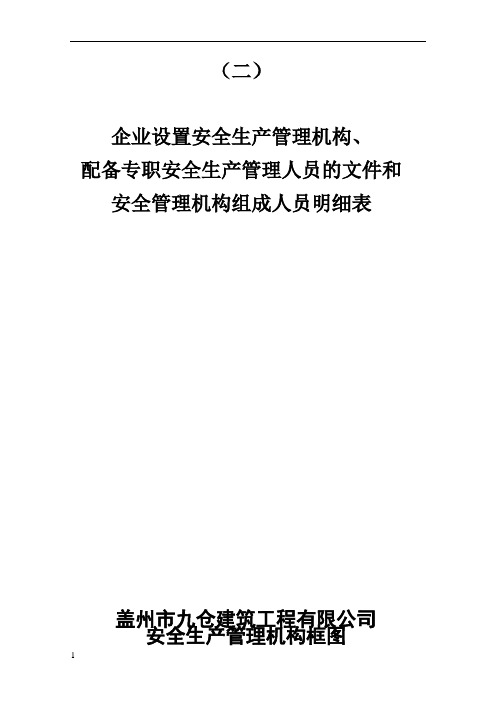 （二）

企业设置安全生产管理机构、
配备专职安全生产管理人员的文件和
安全管理机构组成人员明细表

盖州市九仓建筑工程有限公司
安全生产管理机构框图

1